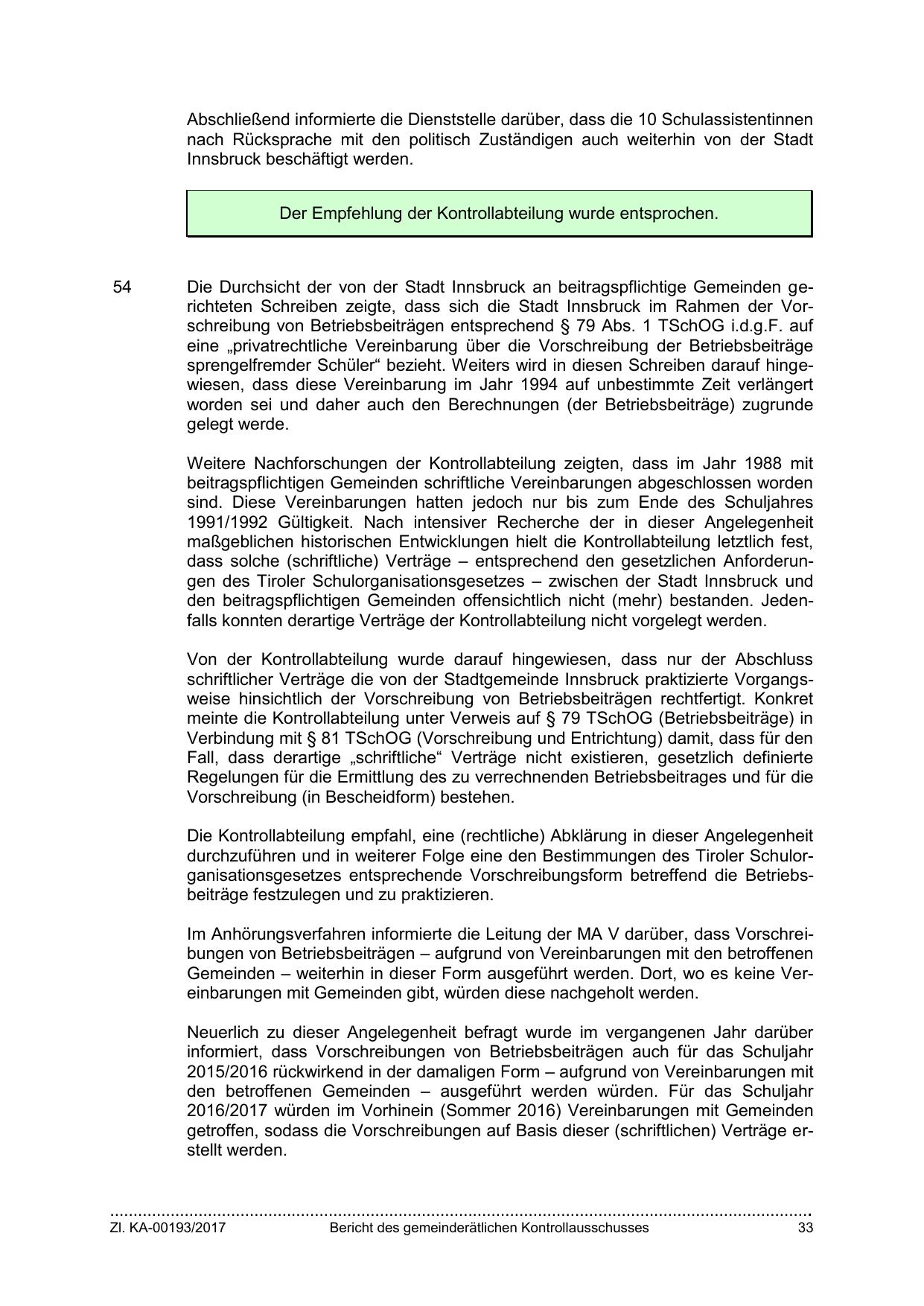 Abschließend informierte die Dienststelle darüber, dass die 10 Schulassistentinnen nach Rücksprache mit den politisch Zuständigen auch weiterhin von der Stadt Innsbruck beschäftigt werden.

Der Empfehlung der Kontrollabteilung wurde entsprochen.

54 Die Durchsicht der von der Stadt Innsbruck an beitragspflichtige Gemeinden gerichteten Schreiben zeigte, dass sich die Stadt Innsbruck im Rahmen der Vorschreibung von Betriebsbeiträgen entsprechend § 79 Abs. 1 TSchOG i.d.g.F. auf eine „privatrechtliche Vereinbarung über die Vorschreibung der Betriebsbeiträge sprengelfremder Schüler“ bezieht. Weiters wird in diesen Schreiben darauf hingewiesen, dass diese Vereinbarung im Jahr 1994 auf unbestimmte Zeit verlängert worden sei und daher auch den Berechnungen (der Betriebsbeiträge) zugrunde gelegt werde.

Weitere Nachforschungen der Kontrollabteilung zeigten, dass im Jahr 1988 mit beitragspflichtigen Gemeinden schriftliche Vereinbarungen abgeschlossen worden sind. Diese Vereinbarungen hatten jedoch nur bis zum Ende des Schuljahres 1991/1992 Gültigkeit. Nach intensiver Recherche der in dieser Angelegenheit maßgeblichen historischen Entwicklungen hielt die Kontrollabteilung letztlich fest, dass solche (schriftliche) Verträge – entsprechend den gesetzlichen Anforderungen des Tiroler Schulorganisationsgesetzes – zwischen der Stadt Innsbruck und den beitragspflichtigen Gemeinden offensichtlich nicht (mehr) bestanden. Jedenfalls konnten derartige Verträge der Kontrollabteilung nicht vorgelegt werden.

Von der Kontrollabteilung wurde darauf hingewiesen, dass nur der Abschluss schriftlicher Verträge die von der Stadtgemeinde Innsbruck praktizierte Vorgangsweise hinsichtlich der Vorschreibung von Betriebsbeiträgen rechtfertigt. Konkret meinte die Kontrollabteilung unter Verweis auf § 79 TSchOG (Betriebsbeiträge) in Verbindung mit § 81 TSchOG (Vorschreibung und Entrichtung) damit, dass für den Fall, dass derartige „schriftliche“ Verträge nicht existieren, gesetzlich definierte Regelungen für die Ermittlung des zu verrechnenden Betriebsbeitrages und für die Vorschreibung (in Bescheidform) bestehen.

Die Kontrollabteilung empfahl, eine (rechtliche) Abklärung in dieser Angelegenheit durchzuführen und in weiterer Folge eine den Bestimmungen des Tiroler Schulorganisationsgesetzes entsprechende Vorschreibungsform betreffend die Betriebsbeiträge festzulegen und zu praktizieren.

Im Anhörungsverfahren informierte die Leitung der MA V darüber, dass Vorschreibungen von Betriebsbeiträgen – aufgrund von Vereinbarungen mit den betroffenen Gemeinden – weiterhin in dieser Form ausgeführt werden. Dort, wo es keine Vereinbarungen mit Gemeinden gibt, würden diese nachgeholt werden.

Neuerlich zu dieser Angelegenheit befragt wurde im vergangenen Jahr darüber informiert, dass Vorschreibungen von Betriebsbeiträgen auch für das Schuljahr 2015/2016 rückwirkend in der damaligen Form – aufgrund von Vereinbarungen mit den betroffenen Gemeinden – ausgeführt werden würden. Für das Schuljahr 2016/2017 würden im Vorhinein (Sommer 2016) Vereinbarungen mit Gemeinden getroffen, sodass die Vorschreibungen auf Basis dieser (schriftlichen) Verträge erstellt werden.

Zl. KA-00193/2017 Bericht des gemeinderätlichen Kontrollausschusses 33